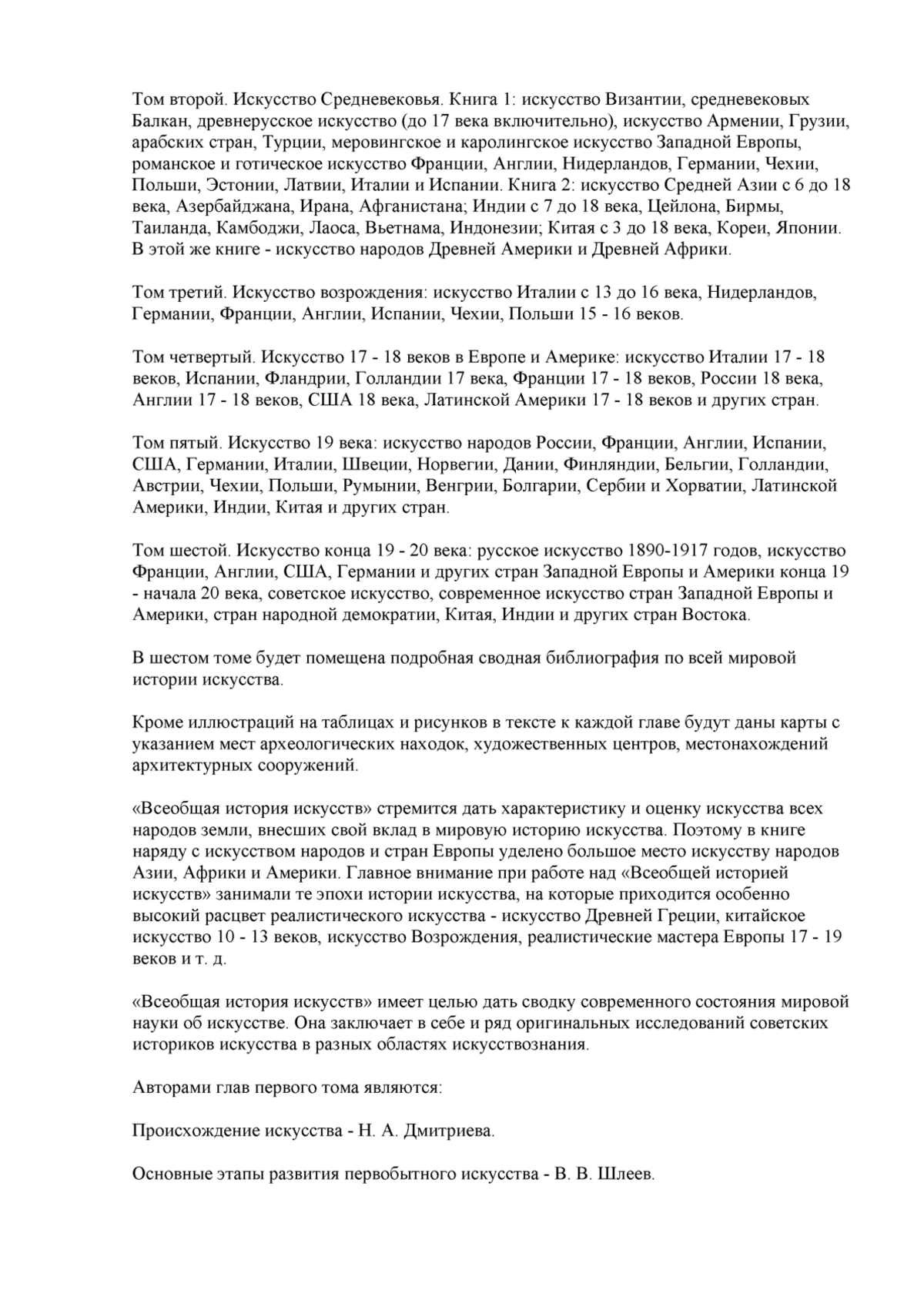 Том второй. Искусство Средневековья. Книга 1: искусство Византии, средневековых Балкан, древнерусское искусство (до 17 века включительно), искусство Армении, Грузии, арабских стран, Турции, меровингское и каролингское искусство Западной Европы, романское и готическое искусство Франции, Англии, Нидерландов, Германии, Чехии, Польши, Эстонии, Латвии, Италии и Испании. Книга 2: искусство Средней Азии с 6 до 18 века, Азербайджана, Ирана, Афганистана; Индии с 7 до 18 века, Цейлона, Бирмы, Таиланда, Камбоджи, Лаоса, Вьетнама, Индонезии; Китая с 3 до 18 века, Кореи, Японии. В этой же книге - искусство народов Древней Америки и Древней Африки.

Том третий. Искусство возрождения: искусство Италии с 13 до 16 века, Нидерландов, Германии, Франции, Англии, Испании, Чехии, Польши 15 - 16 веков.

Том четвертый. Искусство 17 - 18 веков в Европе и Америке: искусство Италии 17 - 18 веков, Испании, Фландрии, Голландии 17 века, Франции 17 - 18 веков, России 18 века, Англии 17 - 18 веков, США 18 века, Латинской Америки 17 - 18 веков и других стран.

Том пятый. Искусство 19 века: искусство народов России, Франции, Англии, Испании, США, Германии, Италии, Швеции, Норвегии, Дании, Финляндии, Бельгии, Голландии, Австрии, Чехии, Польши, Румынии, Венгрии, Болгарии, Сербии и Хорватии, Латинской Америки, Индии, Китая и других стран.

Том шестой. Искусство конца 19 - 20 века: русское искусство 1890-1917 годов, искусство Франции, Англии, США, Германии и других стран Западной Европы и Америки конца 19 - начала 20 века, советское искусство, современное искусство стран Западной Европы и Америки, стран народной демократии, Китая, Индии и других стран Востока.

В шестом томе будет помещена подробная сводная библиография по всей мировой истории искусства.

Кроме иллюстраций на таблицах и рисунков в тексте к каждой главе будут даны карты с указанием мест археологических находок, художественных центров, местонахождений архитектурных сооружений.

«Всеобщая история искусств» стремится дать характеристику и оценку искусства всех народов земли, внесших свой вклад в мировую историю искусства. Поэтому в книге наряду с искусством народов и стран Европы уделено большое место искусству народов Азии, Африки и Америки. Главное внимание при работе над «Всеобщей историей искусств» занимали те эпохи истории искусства, на которые приходится особенно высокий расцвет реалистического искусства - искусство Древней Греции, китайское искусство 10 - 13 веков, искусство Возрождения, реалистические мастера Европы 17 - 19 веков и т. д.

«Всеобщая история искусств» имеет целью дать сводку современного состояния мировой науки об искусстве. Она заключает в себе и ряд оригинальных исследований советских историков искусства в разных областях искусствознания.

Авторами глав первого тома являются:

Происхождение искусства - Н. А. Дмитриева.

Основные этапы развития первобытного искусства - В. В. Шлеев.